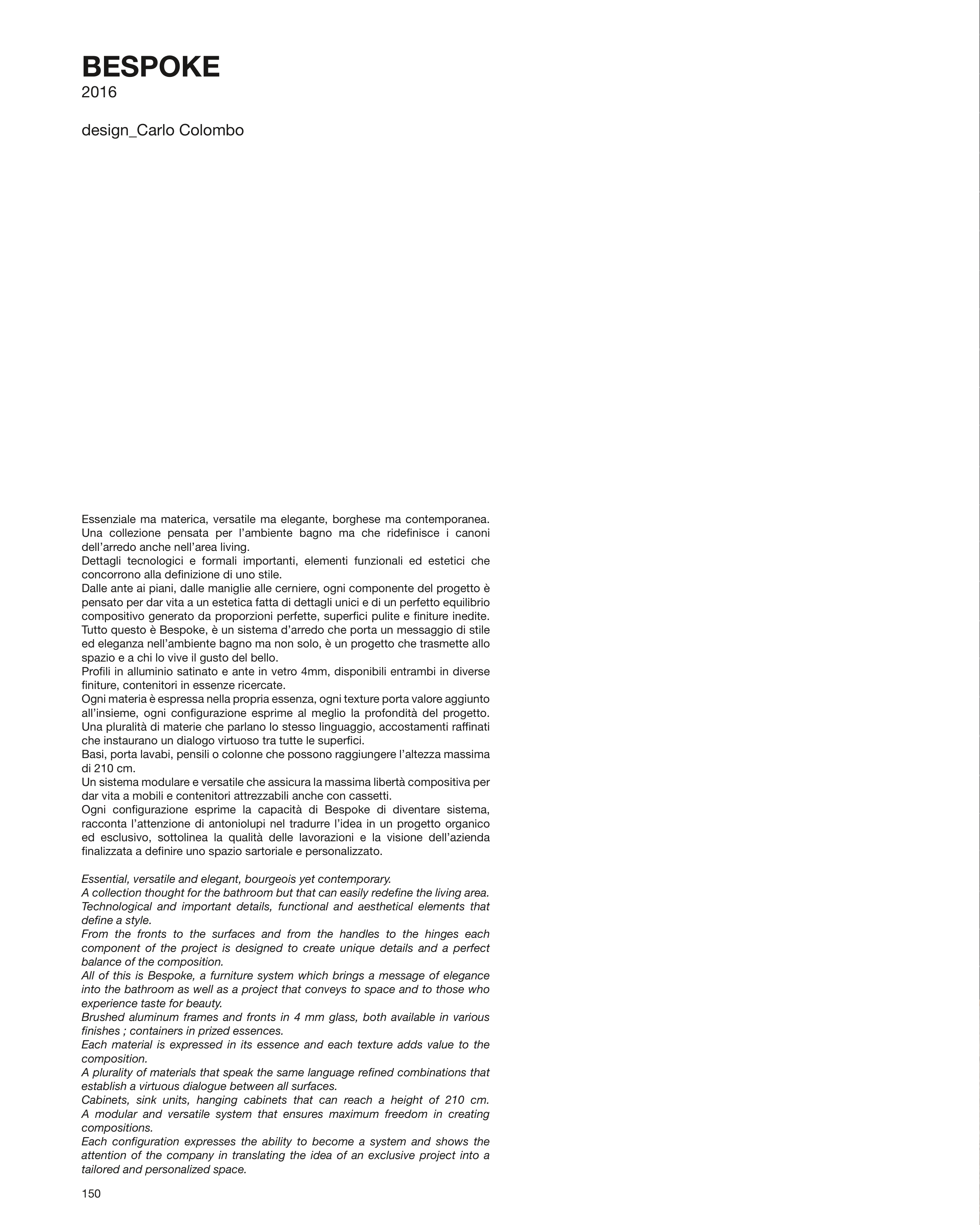 BESPOKE
2016

design_Carlo Colombo

Essenziale ma materica, versatile ma elegante, borghese ma contemporanea. Una collezione pensata per l'ambiente bagno ma che ridefinisce i canoni dell'arredo anche nell'area living.
Dettagli tecnologici e formali importanti, elementi funzionali ed estetici che concorrono alla definizione di uno stile.
Dalle ante ai piani, dalle maniglie alle cerniere, ogni componente del progetto è pensato per dar vita a un estetica fatta di dettagli unici e di un perfetto equilibrio compositivo generato da proporzioni perfette, superfici pulite e finiture inedite.
Tutto questo è Bespoke, è un sistema d'arredo che porta un messaggio di stile ed eleganza nell'ambiente bagno ma non solo, è un progetto che trasmette allo spazio e a chi lo vive il gusto del bello.
Profili in alluminio satinato e ante in vetro 4mm, disponibili entrambi in diverse finiture, contenitori in essenze ricercate.
Ogni materia è espressa nella propria essenza, ogni texture porta valore aggiunto all'insieme, ogni configurazione esprime al meglio la profondità del progetto.
Una pluralità di materie che parlano lo stesso linguaggio, accostamenti raffinati che instaurano un dialogo virtuoso tra tutte le superfici.
Basi, porta lavabi, pensili o colonne che possono raggiungere l'altezza massima di 210 cm.
Un sistema modulare e versatile che assicura la massima libertà compositiva per dar vita a mobili e contenitori attrezzabili anche con cassetti.
Ogni configurazione esprime la capacità di Bespoke di diventare sistema, racconta l'attenzione di antoniolupi nel tradurre l'idea in un progetto organico ed esclusivo, sottolinea la qualità delle lavorazioni e la visione dell'azienda finalizzata a definire uno spazio sartoriale e personalizzato.

Essential, versatile and elegant, bourgeois yet contemporary.
A collection thought for the bathroom but that can easily redefine the living area.
Technological and important details, functional and aesthetical elements that define a style.
From the fronts to the surfaces and from the handles to the hinges each component of the project is designed to create unique details and a perfect balance of the composition.
All of this is Bespoke, a furniture system which brings a message of elegance into the bathroom as well as a project that conveys to space and to those who experience taste for beauty.
Brushed aluminum frames and fronts in 4 mm glass, both available in various finishes ; containers in prized essences.
Each material is expressed in its essence and each texture adds value to the composition.
A plurality of materials that speak the same language refined combinations that establish a virtuous dialogue between all surfaces.
Cabinets, sink units, hanging cabinets that can reach a height of 210 cm.
A modular and versatile system that ensures maximum freedom in creating compositions.
Each configuration expresses the ability to become a system and shows the attention of the company in translating the idea of an exclusive project into a tailored and personalized space.

150